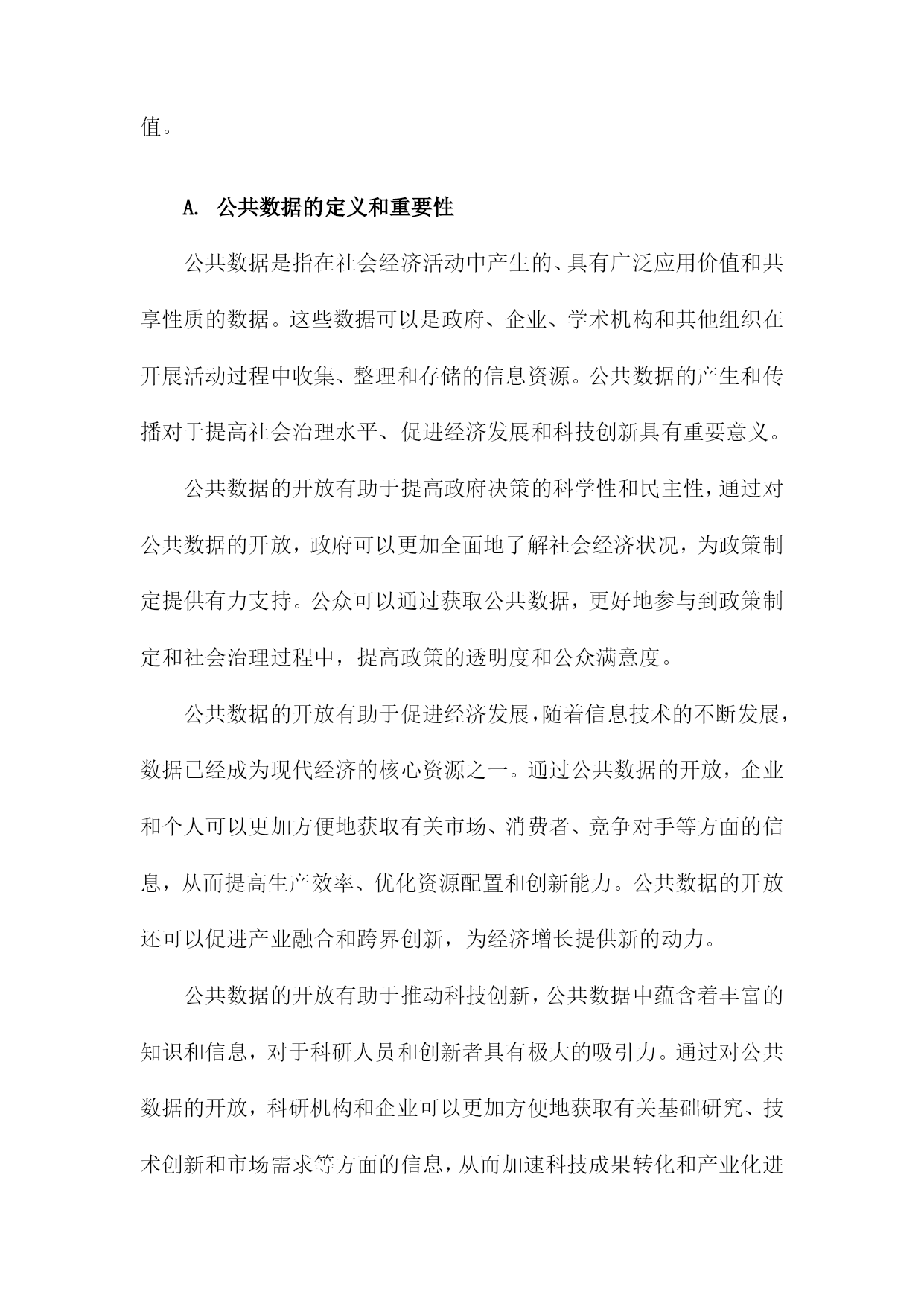 值。

A. 公共数据的定义和重要性

公共数据是指在社会经济活动中产生的、具有广泛应用价值和共享性质的数据。这些数据可以是政府、企业、学术机构和其他组织在开展活动过程中收集、整理和存储的信息资源。公共数据的产生和传播对于提高社会治理水平、促进经济发展和科技创新具有重要意义。

公共数据的开放有助于提高政府决策的科学性和民主性，通过对公共数据的开放，政府可以更加全面地了解社会经济状况，为政策制定提供有力支持。公众可以通过获取公共数据，更好地参与到政策制定和社会治理过程中，提高政策的透明度和公众满意度。

公共数据的开放有助于促进经济发展，随着信息技术的不断发展，数据已经成为现代经济的核心资源之一。通过公共数据的开放，企业和个人可以更加方便地获取有关市场、消费者、竞争对手等方面的信息，从而提高生产效率、优化资源配置和创新能力。公共数据的开放还可以促进产业融合和跨界创新，为经济增长提供新的动力。

公共数据的开放有助于推动科技创新，公共数据中蕴含着丰富的知识和信息，对于科研人员和创新者具有极大的吸引力。通过对公共数据的开放，科研机构和企业可以更加方便地获取有关基础研究、技术创新和市场需求等方面的信息，从而加速科技成果转化和产业化进